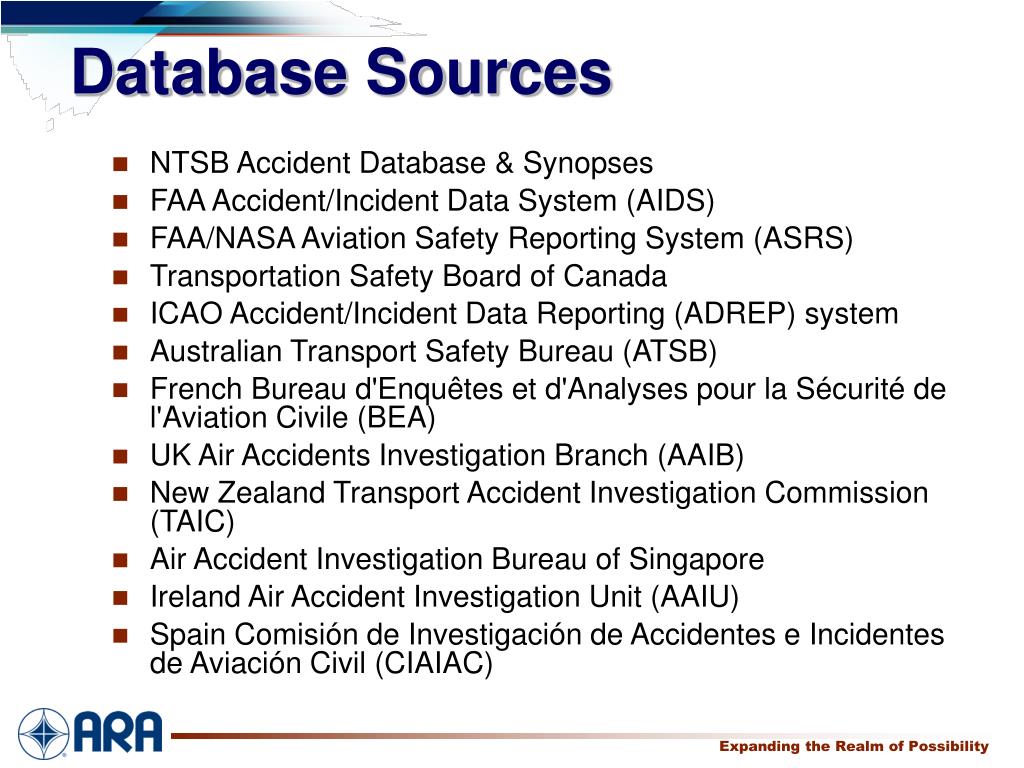 Database Sources

- NTSB Accident Database & Synopses
- FAA Accident/Incident Data System (AIDS)
- FAA/NASA Aviation Safety Reporting System (ASRS)
- Transportation Safety Board of Canada
- ICAO Accident/Incident Data Reporting (ADREP) system
- Australian Transport Safety Bureau (ATSB)
- French Bureau d'Enquêtes et d'Analyses pour la Sécurité de l'Aviation Civile (BEA)
- UK Air Accidents Investigation Branch (AAIB)
- New Zealand Transport Accident Investigation Commission (TAIC)
- Air Accident Investigation Bureau of Singapore
- Ireland Air Accident Investigation Unit (AAIU)
- Spain Comisión de Investigación de Accidentes e Incidentes de Aviación Civil (CIAIAC)

ARA

Expanding the Realm of Possibility